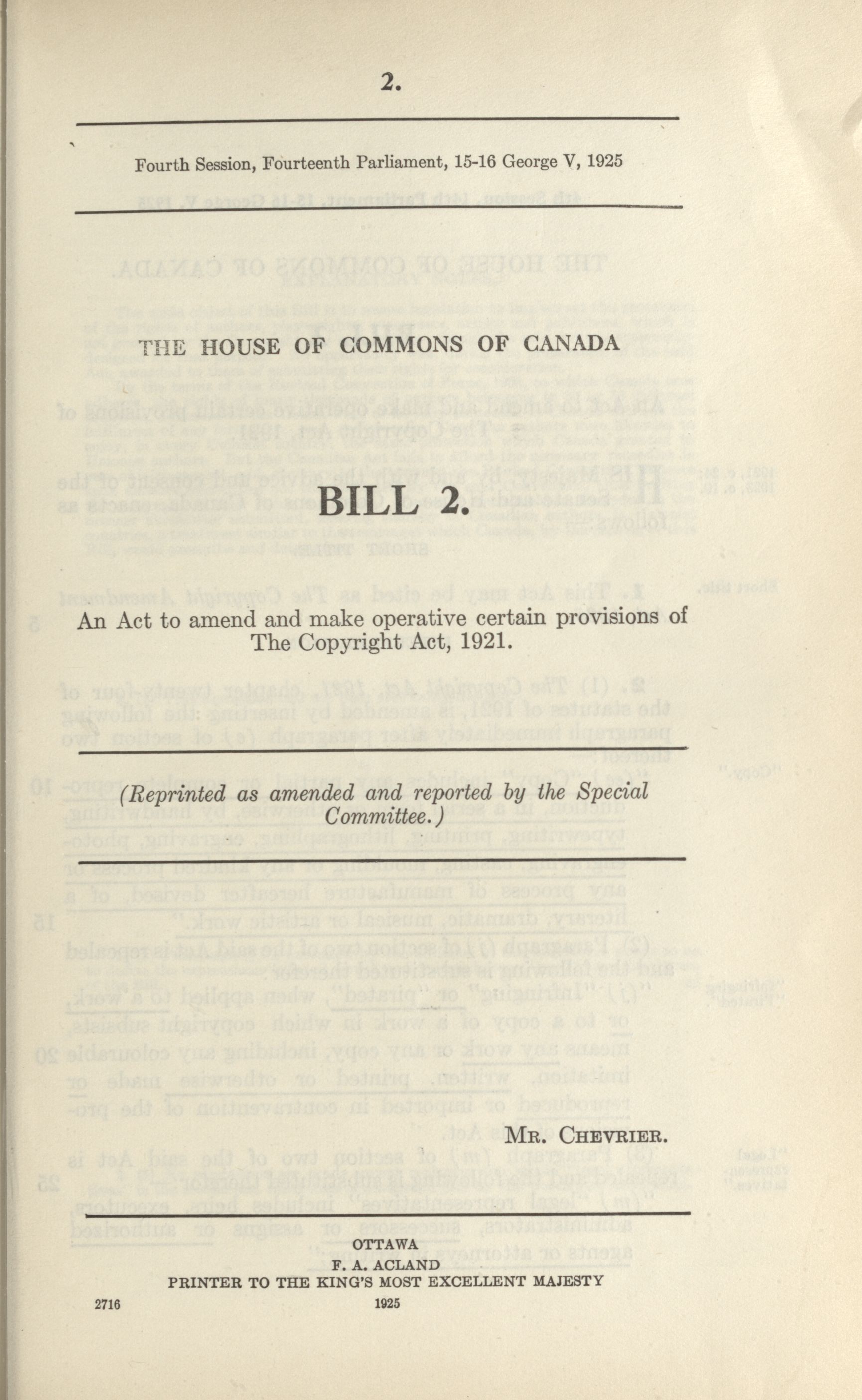 2.

Fourth Session, Fourteenth Parliament, 15-16 George V, 1925

THE HOUSE OF COMMONS OF CANADA

BILL 2.

An Act to amend and make operative certain provisions of The Copyright Act, 1921.

(Reprinted as amended and reported by the Special Committee.)

MR. CHEVRIER.

OTTAWA
F. A. ACLAND
PRINTER TO THE KING'S MOST EXCELLENT MAJESTY

2716

1925